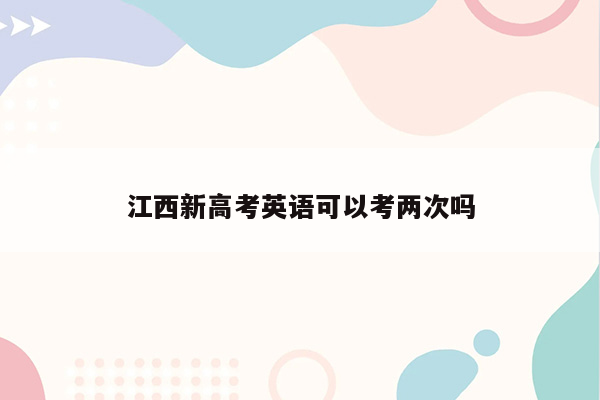 江西新高考英语可以考两次吗